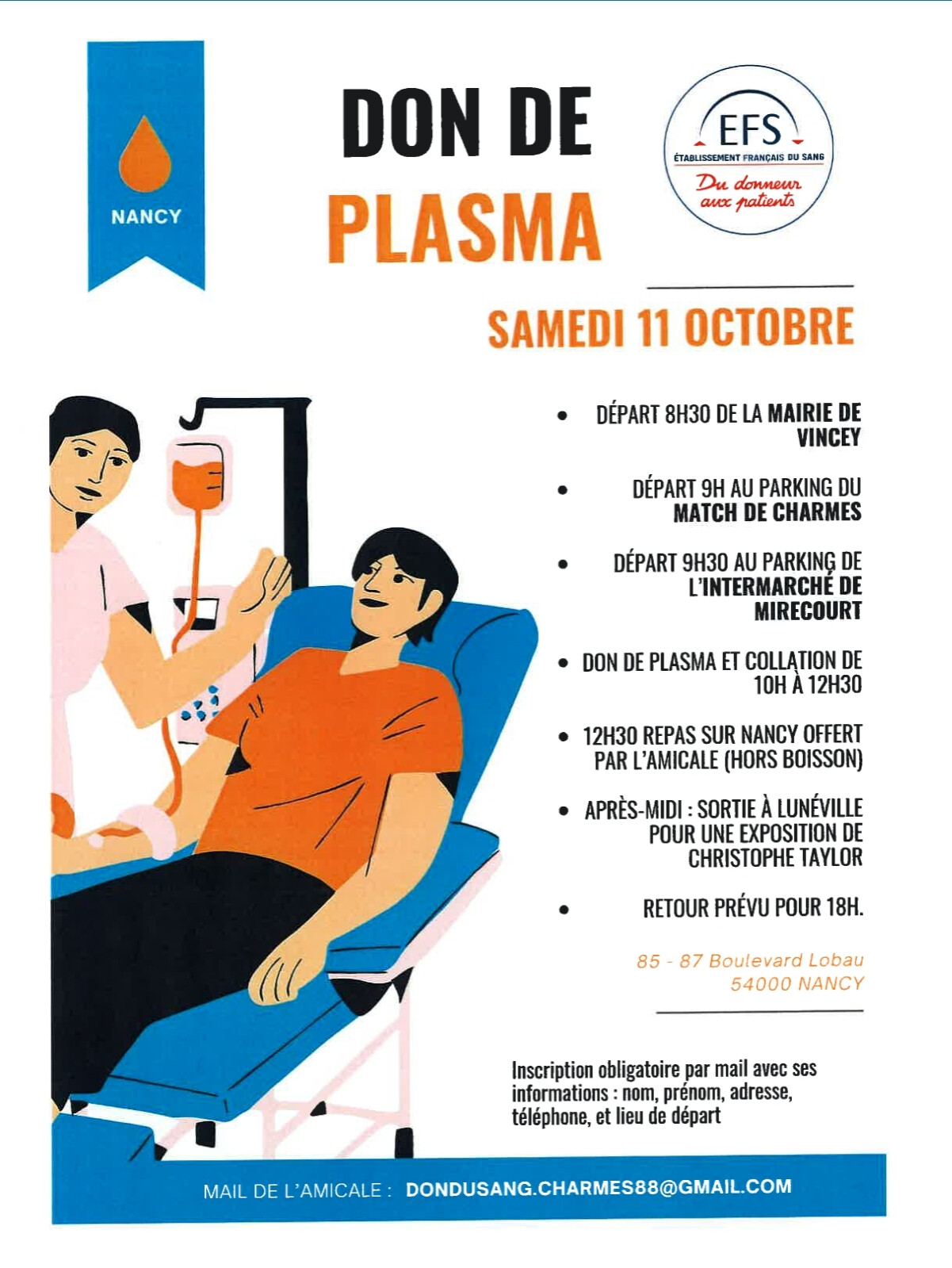 NANCY

DON DE PLASMA

EFS
ÉTABLISSEMENT FRANÇAIS DU SANG
Du donneur aux patients

SAMEDI 11 OCTOBRE

• DÉPART 8H30 DE LA MAIRIE DE VINCEY

• DÉPART 9H AU PARKING DU MATCH DE CHARMES

• DÉPART 9H30 AU PARKING DE L'INTERMARCHÉ DE MIRECOURT

• DON DE PLASMA ET COLLATION DE 10H À 12H30

• 12H30 REPAS SUR NANCY OFFERT PAR L'AMICALE (HORS BOISSON)

• APRÈS-MIDI : SORTIE À LUNÉVILLE POUR UNE EXPOSITION DE CHRISTOPHE TAYLOR

• RETOUR PRÉVU POUR 18H.

85 - 87 Boulevard Lobau
54000 NANCY

Inscription obligatoire par mail avec ses informations : nom, prénom, adresse, téléphone, et lieu de départ

MAIL DE L'AMICALE : DONDUSANG.CHARMES88@GMAIL.COM